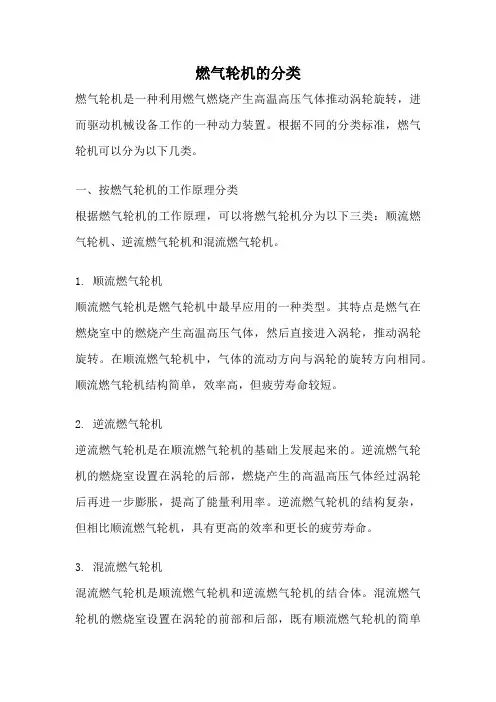 燃气轮机的分类

燃气轮机是一种利用燃气燃烧产生高温高压气体推动涡轮旋转，进而驱动机械设备工作的一种动力装置。根据不同的分类标准，燃气轮机可以分为以下几类。

一、按燃气轮机的工作原理分类
根据燃气轮机的工作原理，可以将燃气轮机分为以下三类：顺流燃气轮机、逆流燃气轮机和混流燃气轮机。

1. 顺流燃气轮机
顺流燃气轮机是燃气轮机中最早应用的一种类型。其特点是燃气在燃烧室中的燃烧产生高温高压气体，然后直接进入涡轮，推动涡轮旋转。在顺流燃气轮机中，气体的流动方向与涡轮的旋转方向相同。顺流燃气轮机结构简单，效率高，但疲劳寿命较短。

2. 逆流燃气轮机
逆流燃气轮机是在顺流燃气轮机的基础上发展起来的。逆流燃气轮机的燃烧室设置在涡轮的后部，燃烧产生的高温高压气体经过涡轮后再进一步膨胀，提高了能量利用率。逆流燃气轮机的结构复杂，但相比顺流燃气轮机，具有更高的效率和更长的疲劳寿命。

3. 混流燃气轮机
混流燃气轮机是顺流燃气轮机和逆流燃气轮机的结合体。混流燃气轮机的燃烧室设置在涡轮的前部和后部，既有顺流燃气轮机的简单